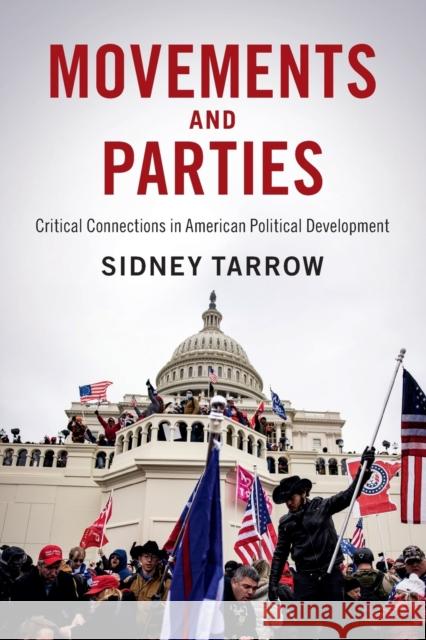 MOVEMENTS
AND
PARTIES

Critical Connections in American Political Development

SIDNEY TARROW

Kraina Książek